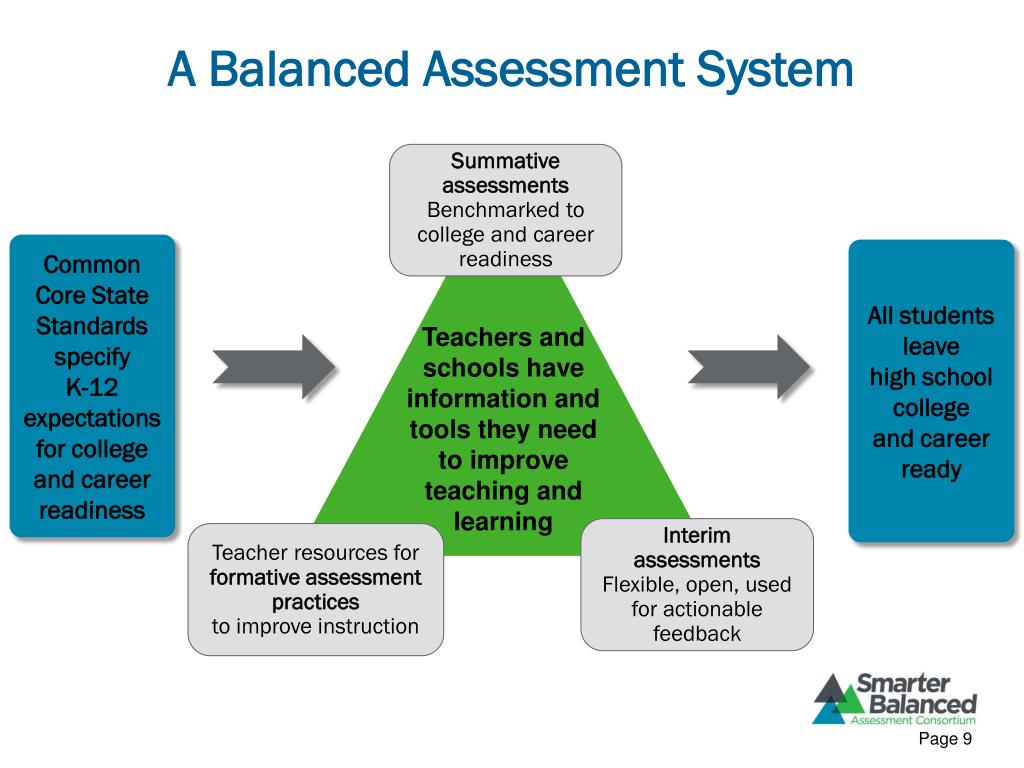 A Balanced Assessment System

Common Core State Standards specify K-12 expectations for college and career readiness

Summative assessments
Benchmarked to college and career readiness

Teachers and schools have information and tools they need to improve teaching and learning

Teacher resources for formative assessment practices to improve instruction

Interim assessments
Flexible, open, used for actionable feedback

All students leave high school college and career ready

Smarter Balanced
Assessment Consortium

Page 9